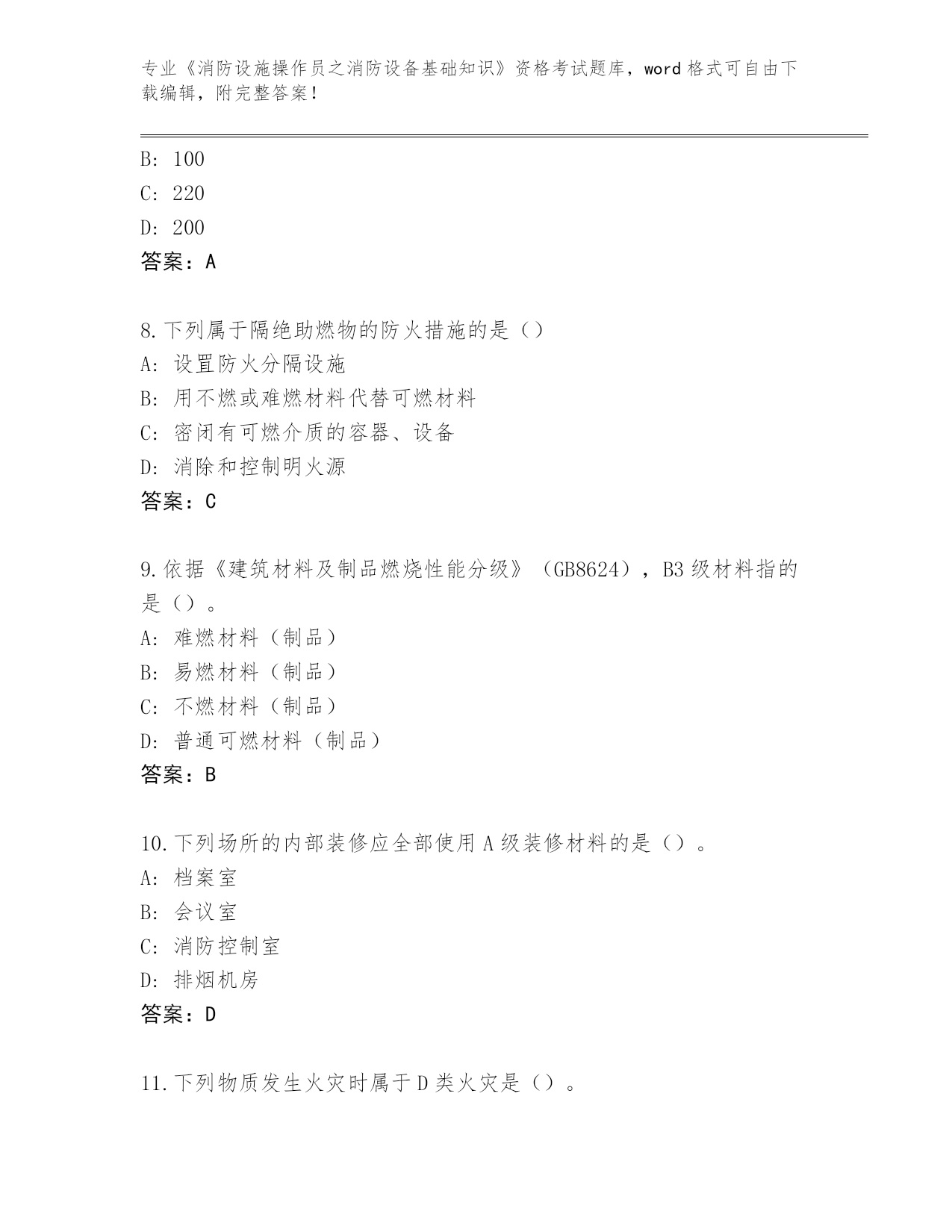 专业《消防设施操作员之消防设备基础知识》资格考试题库，word 格式可自由下载编辑，附完整答案！

B: 100
C: 220
D: 200
答案：A

8.下列属于隔绝助燃物的防火措施的是（）
A: 设置防火分隔设施
B: 用不燃或难燃材料代替可燃材料
C: 密闭有可燃介质的容器、设备
D: 消除和控制明火源
答案：C

9.依据《建筑材料及制品燃烧性能分级》（GB8624），B3 级材料指的是（）。
A: 难燃材料（制品）
B: 易燃材料（制品）
C: 不燃材料（制品）
D: 普通可燃材料（制品）
答案：B

10.下列场所的内部装修应全部使用 A 级装修材料的是（）。
A: 档案室
B: 会议室
C: 消防控制室
D: 排烟机房
答案：D

11.下列物质发生火灾时属于 D 类火灾是（）。